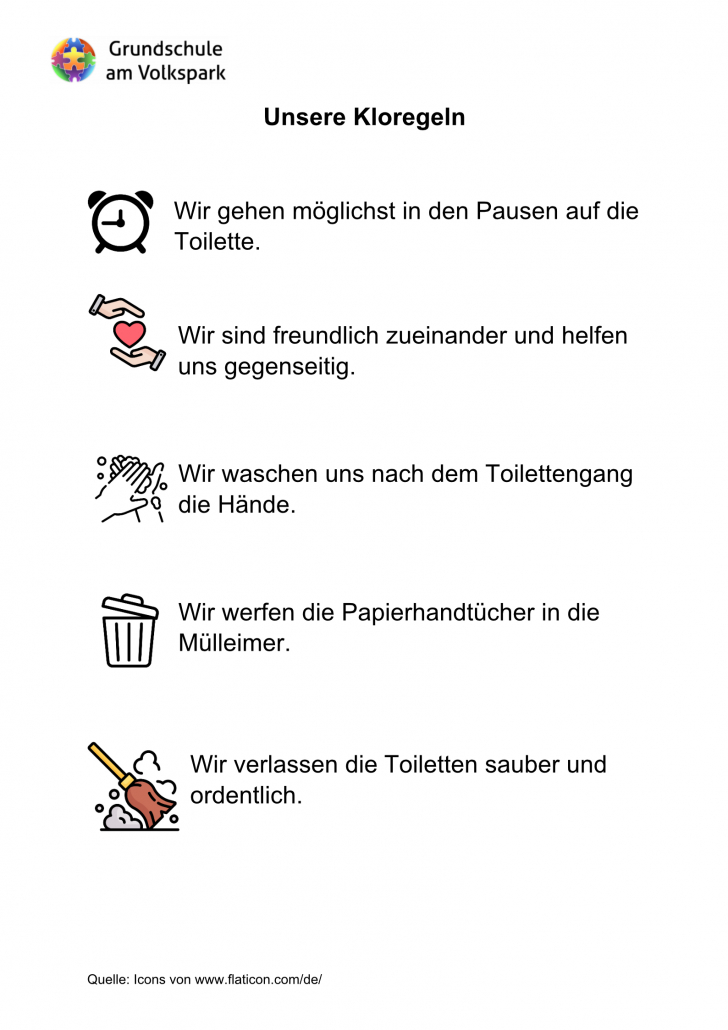 Grundschule am Volkspark

Unsere Kloregeln

Wir gehen möglichst in den Pausen auf die Toilette.

Wir sind freundlich zueinander und helfen uns gegenseitig.

Wir waschen uns nach dem Toilettengang die Hände.

Wir werfen die Papierhandtücher in die Mülleimer.

Wir verlassen die Toiletten sauber und ordentlich.

Quelle: Icons von www.flaticon.com/de/